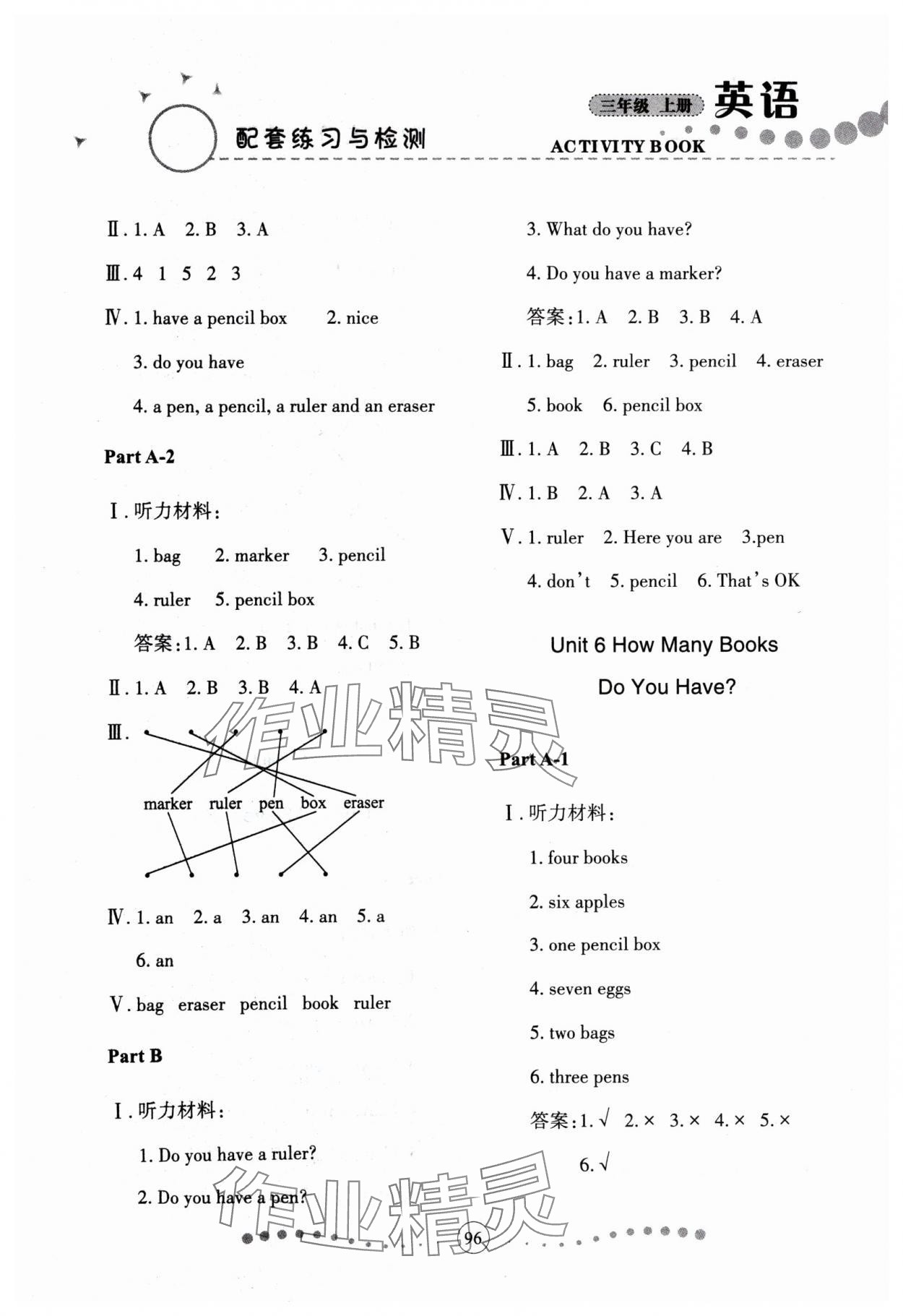 配套练习与检测

三年级 上册 英语

ACTIVITY BOOK

Ⅱ. 1. A 2. B 3. A

Ⅲ. 4 1 5 2 3

Ⅳ. 1. have a pencil box 2. nice

3. do you have

4. a pen, a pencil, a ruler and an eraser

Part A-2

Ⅰ. 听力材料:

1. bag 2. marker 3. pencil

4. ruler 5. pencil box

答案: 1. A 2. B 3. B 4. C 5. B

Ⅱ. 1. A 2. B 3. B 4. A

Ⅲ.

marker ruler pen box eraser

Ⅳ. 1. an 2. a 3. an 4. an 5. a

6. an

Ⅴ. bag eraser pencil book ruler

Part B

Ⅰ. 听力材料:

1. Do you have a ruler?

2. Do you have a pen?

3. What do you have?

4. Do you have a marker?

答案: 1. A 2. B 3. B 4. A

Ⅱ. 1. bag 2. ruler 3. pencil 4. eraser

5. book 6. pencil box

Ⅲ. 1. A 2. B 3. C 4. B

Ⅳ. 1. B 2. A 3. A

Ⅴ. 1. ruler 2. Here you are 3.pen

4. don't 5. pencil 6. That's OK

Unit 6 How Many Books Do You Have?

Part A-1

Ⅰ. 听力材料:

1. four books

2. six apples

3. one pencil box

4. seven eggs

5. two bags

6. three pens

答案: 1. √ 2. × 3. × 4. × 5. ×

6. √

作业精灵

作业精灵

96